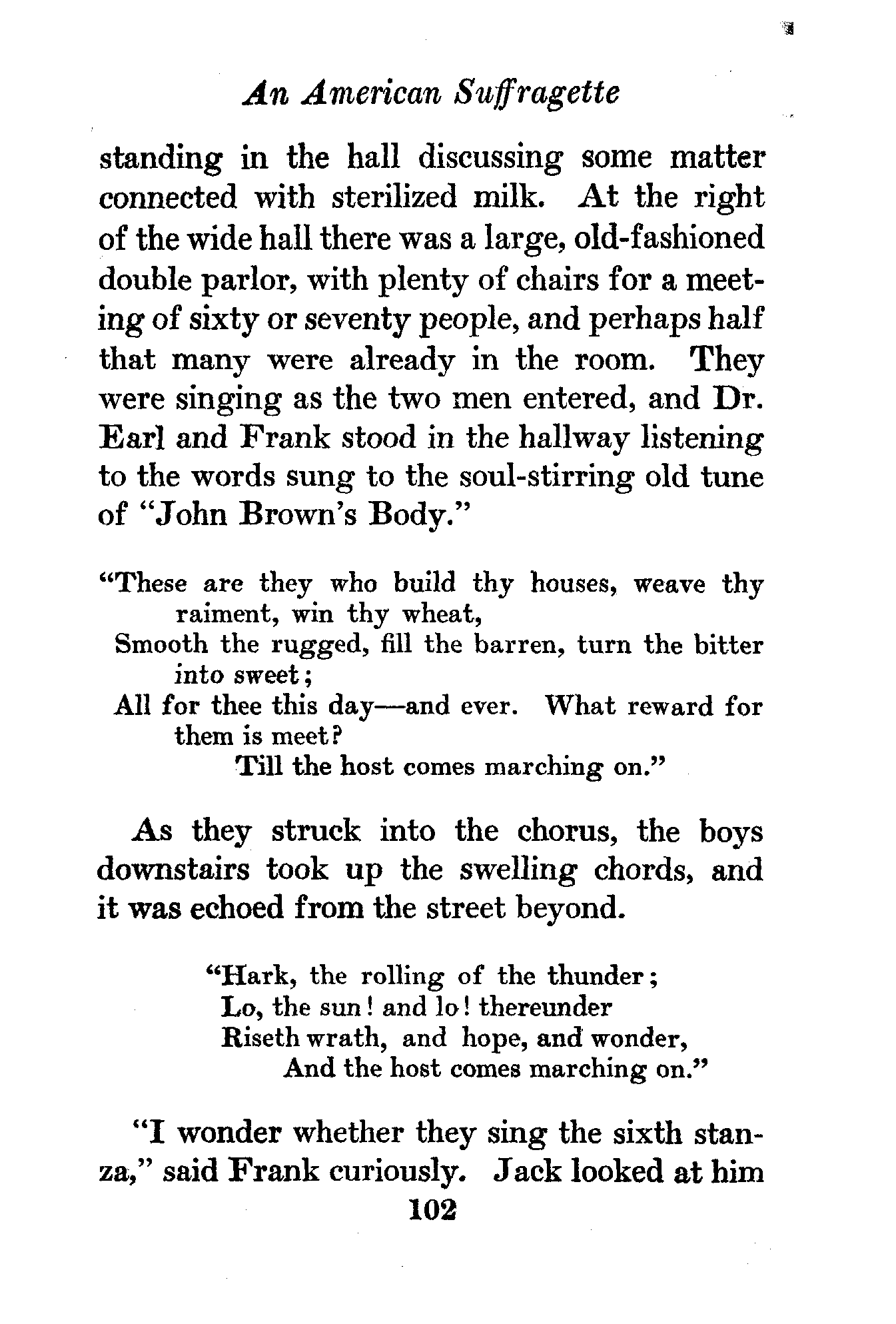 An American Suffragette

standing in the hall discussing some matter connected with sterilized milk. At the right of the wide hall there was a large, old-fashioned double parlor, with plenty of chairs for a meeting of sixty or seventy people, and perhaps half that many were already in the room. They were singing as the two men entered, and Dr. Earl and Frank stood in the hallway listening to the words sung to the soul-stirring old tune of "John Brown's Body."

"These are they who build thy houses, weave thy raiment, win thy wheat,
Smooth the rugged, fill the barren, turn the bitter into sweet;
All for thee this day—and ever. What reward for them is meet?
Till the host comes marching on."

As they struck into the chorus, the boys downstairs took up the swelling chords, and it was echoed from the street beyond.

"Hark, the rolling of the thunder;
Lo, the sun! and lo! thereunder
Riseth wrath, and hope, and wonder,
And the host comes marching on."

"I wonder whether they sing the sixth stanza," said Frank curiously. Jack looked at him

102